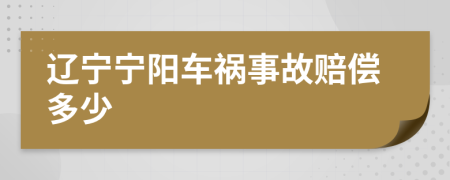 辽宁宁阳车祸事故赔偿多少